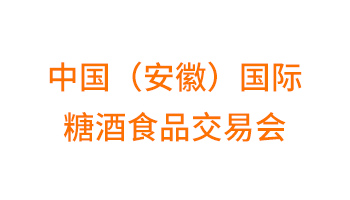 中国（安徽）国际
糖酒食品交易会